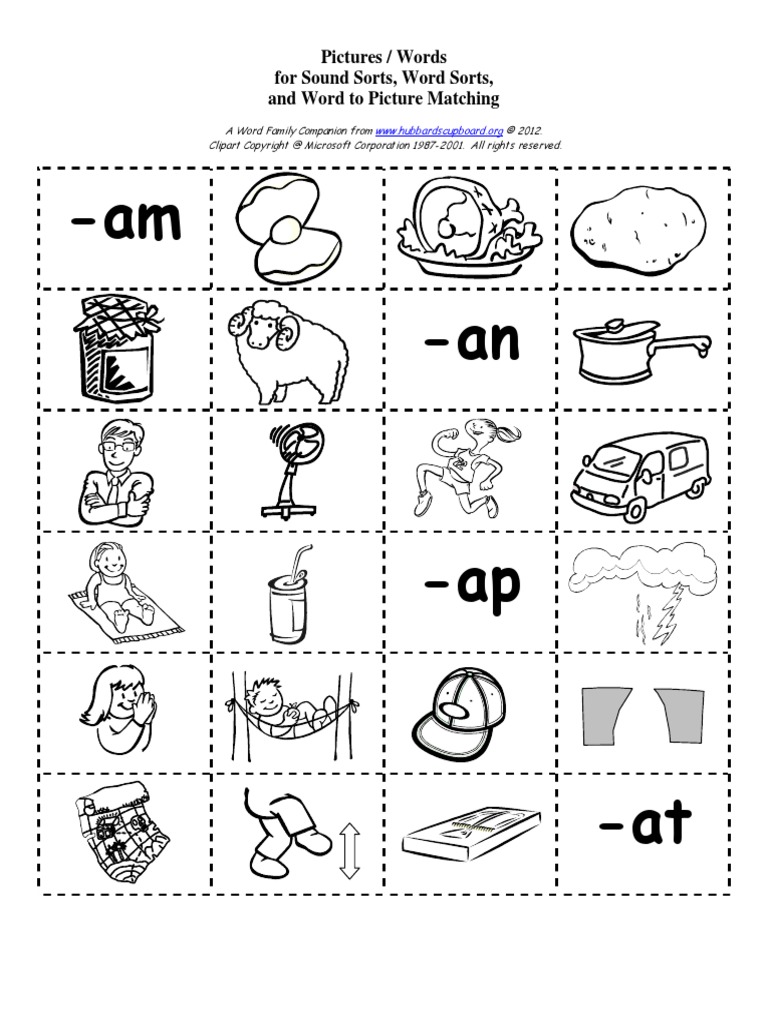 Pictures / Words
for Sound Sorts, Word Sorts,
and Word to Picture Matching

A Word Family Companion from www.hubbardscupboard.org © 2012.
Clipart Copyright @ Microsoft Corporation 1987-2001. All rights reserved.

-am

-an

-ap

-at